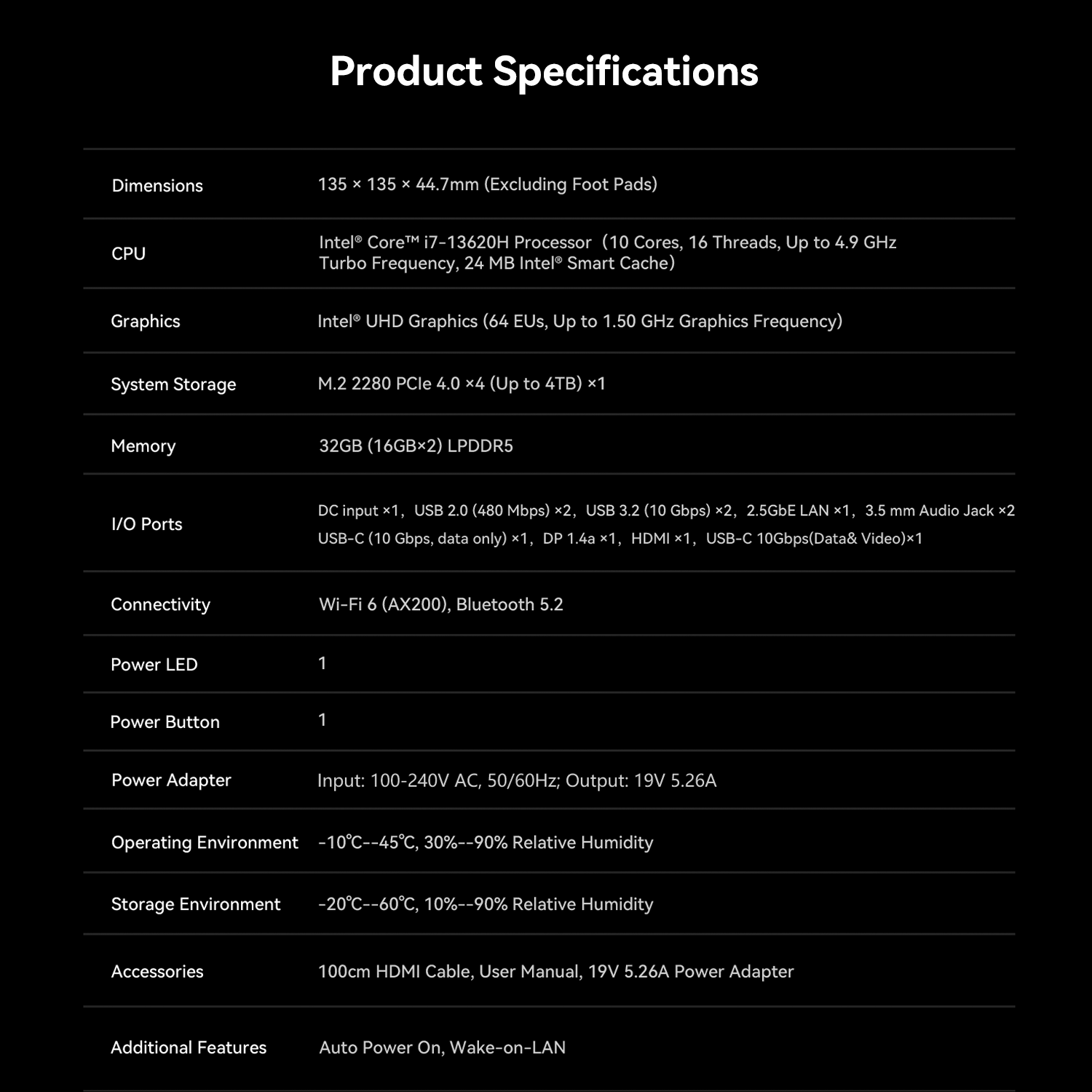 Product Specifications

| | |
|---|---|
| Dimensions | 135 × 135 × 44.7mm (Excluding Foot Pads) |
| CPU | Intel® Core™ i7-13620H Processor（10 Cores, 16 Threads, Up to 4.9 GHz Turbo Frequency, 24 MB Intel® Smart Cache） |
| Graphics | Intel® UHD Graphics (64 EUs, Up to 1.50 GHz Graphics Frequency) |
| System Storage | M.2 2280 PCIe 4.0 ×4 (Up to 4TB) ×1 |
| Memory | 32GB (16GB×2) LPDDR5 |
| I/O Ports | DC input ×1，USB 2.0 (480 Mbps) ×2，USB 3.2 (10 Gbps) ×2，2.5GbE LAN ×1，3.5 mm Audio Jack ×2 USB-C (10 Gbps, data only) ×1，DP 1.4a ×1，HDMI ×1，USB-C 10Gbps(Data& Video)×1 |
| Connectivity | Wi-Fi 6 (AX200), Bluetooth 5.2 |
| Power LED | 1 |
| Power Button | 1 |
| Power Adapter | Input: 100-240V AC, 50/60Hz; Output: 19V 5.26A |
| Operating Environment | -10℃--45℃, 30%--90% Relative Humidity |
| Storage Environment | -20℃--60℃, 10%--90% Relative Humidity |
| Accessories | 100cm HDMI Cable, User Manual, 19V 5.26A Power Adapter |
| Additional Features | Auto Power On, Wake-on-LAN |